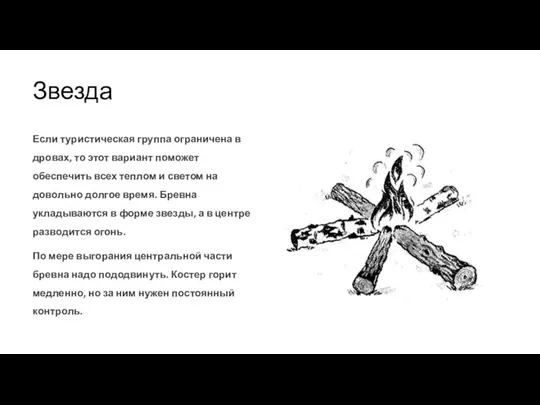 Звезда

Если туристическая группа ограничена в дровах, то этот вариант поможет обеспечить всех теплом и светом на довольно долгое время. Бревна укладываются в форме звезды, а в центре разводится огонь.

По мере выгорания центральной части бревна надо пододвинуть. Костер горит медленно, но за ним нужен постоянный контроль.